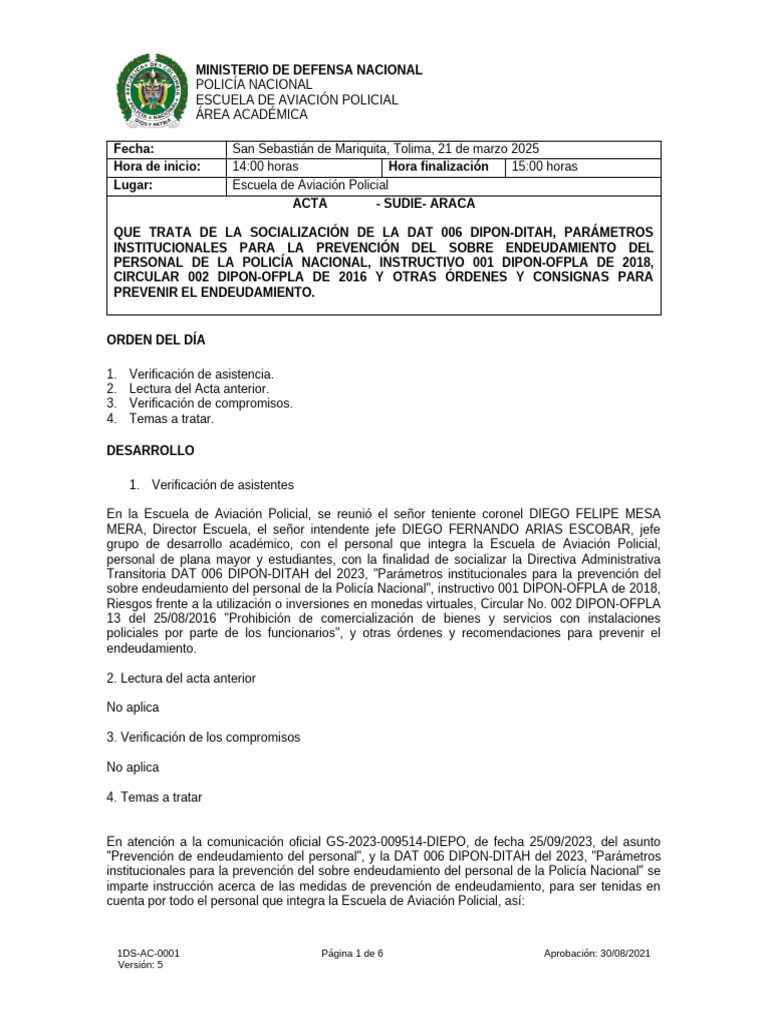 MINISTERIO DE DEFENSA NACIONAL
POLICÍA NACIONAL
ESCUELA DE AVIACIÓN POLICIAL
ÁREA ACADÉMICA

| Fecha: | San Sebastián de Mariquita, Tolima, 21 de marzo 2025 | | |
|---|---|---|---|
| Hora de inicio: | 14:00 horas | Hora finalización | 15:00 horas |
| Lugar: | Escuela de Aviación Policial | | |

ACTA - SUDIE- ARACA

QUE TRATA DE LA SOCIALIZACIÓN DE LA DAT 006 DIPON-DITAH, PARÁMETROS INSTITUCIONALES PARA LA PREVENCIÓN DEL SOBRE ENDEUDAMIENTO DEL PERSONAL DE LA POLICÍA NACIONAL, INSTRUCTIVO 001 DIPON-OFPLA DE 2018, CIRCULAR 002 DIPON-OFPLA DE 2016 Y OTRAS ÓRDENES Y CONSIGNAS PARA PREVENIR EL ENDEUDAMIENTO.

ORDEN DEL DÍA

1. Verificación de asistencia.
2. Lectura del Acta anterior.
3. Verificación de compromisos.
4. Temas a tratar.

DESARROLLO

1. Verificación de asistentes

En la Escuela de Aviación Policial, se reunió el señor teniente coronel DIEGO FELIPE MESA MERA, Director Escuela, el señor intendente jefe DIEGO FERNANDO ARIAS ESCOBAR, jefe grupo de desarrollo académico, con el personal que integra la Escuela de Aviación Policial, personal de plana mayor y estudiantes, con la finalidad de socializar la Directiva Administrativa Transitoria DAT 006 DIPON-DITAH del 2023, "Parámetros institucionales para la prevención del sobre endeudamiento del personal de la Policía Nacional", instructivo 001 DIPON-OFPLA de 2018, Riesgos frente a la utilización o inversiones en monedas virtuales, Circular No. 002 DIPON-OFPLA 13 del 25/08/2016 "Prohibición de comercialización de bienes y servicios con instalaciones policiales por parte de los funcionarios", y otras órdenes y recomendaciones para prevenir el endeudamiento.

2. Lectura del acta anterior

No aplica

3. Verificación de los compromisos

No aplica

4. Temas a tratar

En atención a la comunicación oficial GS-2023-009514-DIEPO, de fecha 25/09/2023, del asunto "Prevención de endeudamiento del personal", y la DAT 006 DIPON-DITAH del 2023, "Parámetros institucionales para la prevención del sobre endeudamiento del personal de la Policía Nacional" se imparte instrucción acerca de las medidas de prevención de endeudamiento, para ser tenidas en cuenta por todo el personal que integra la Escuela de Aviación Policial, así:

1DS-AC-0001
Versión: 5
Página 1 de 6
Aprobación: 30/08/2021